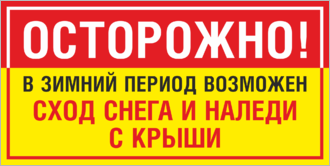 ОСТОРОЖНО!

В ЗИМНИЙ ПЕРИОД ВОЗМОЖЕН
СХОД СНЕГА И НАЛЕДИ
С КРЫШИ